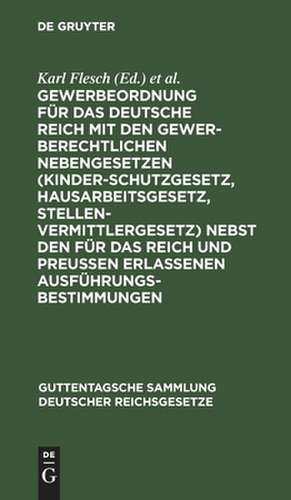 DE GRUYTER

Karl Flesch (Ed.) et al.

GEWERBEORDNUNG FÜR DAS DEUTSCHE REICH MIT DEN GEWERBERECHTLICHEN NEBENGESETZEN (KINDER-SCHUTZGESETZ, HAUSARBEITSGESETZ, STELLENVERMITTLERGESETZ) NEBST DEN FÜR DAS REICH UND PREUSSEN ERLASSENEN AUSFÜHRUNGSBESTIMMUNGEN

GUTTENTAGSCHE SAMMLUNG DEUTSCHER REICHSGESETZE

DE G